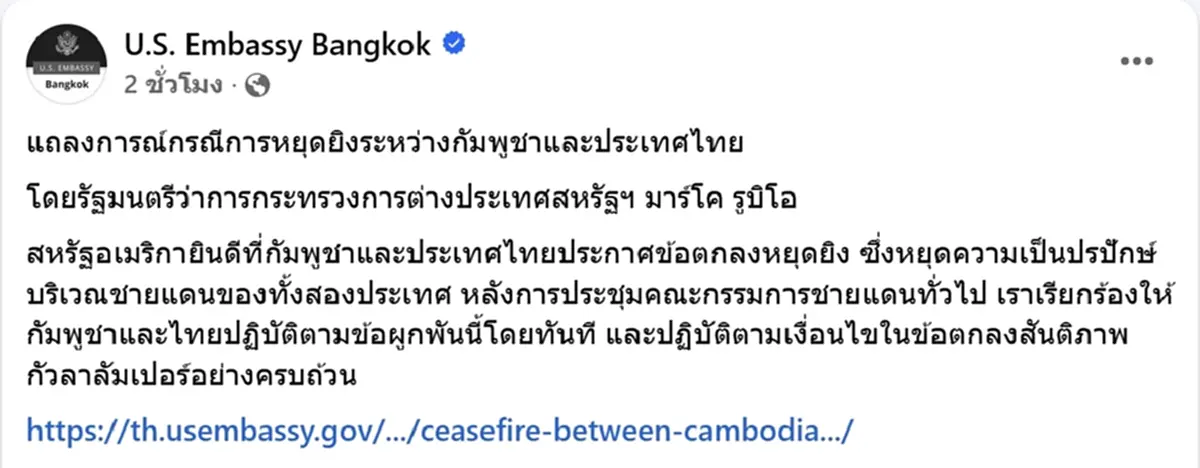 U.S. EMBASSY
Bangkok

U.S. Embassy Bangkok
2 ชั่วโมง ·

แถลงการณ์กรณีการหยุดยิงระหว่างกัมพูชาและประเทศไทย

โดยรัฐมนตรีว่าการกระทรวงการต่างประเทศสหรัฐฯ มาร์โค รูบิโอ

สหรัฐอเมริกายินดีที่กัมพูชาและประเทศไทยประกาศข้อตกลงหยุดยิง ซึ่งหยุดความเป็นปรปักษ์บริเวณชายแดนของทั้งสองประเทศ หลังการประชุมคณะกรรมการชายแดนทั่วไป เราเรียกร้องให้กัมพูชาและไทยปฏิบัติตามข้อผูกพันนี้โดยทันที และปฏิบัติตามเงื่อนไขในข้อตกลงสันติภาพกัวลาลัมเปอร์อย่างครบถ้วน

https://th.usembassy.gov/.../ceasefire-between-cambodia.../